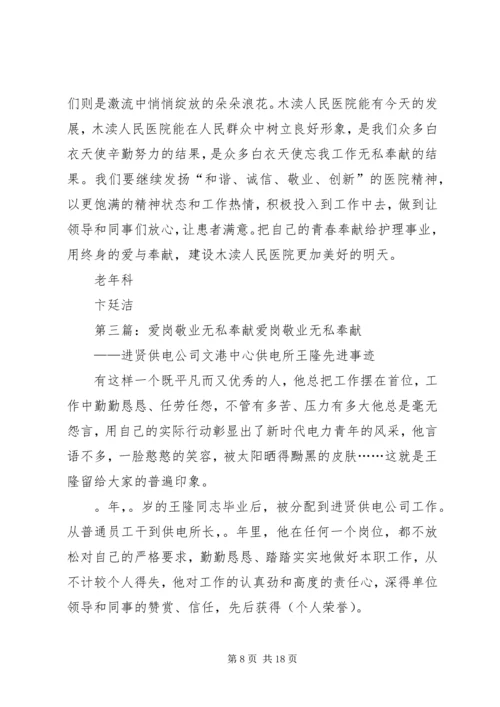 们则是激流中悄悄绽放的朵朵浪花。木渎人民医院能有今天的发展，木渎人民医院能在人民群众中树立良好形象，是我们众多白衣天使辛勤努力的结果，是众多白衣天使忘我工作无私奉献的结果。我们要继续发扬“和谐、诚信、敬业、创新”的医院精神，以更饱满的精神状态和工作热情，积极投入到工作中去，做到让领导和同事们放心，让患者满意。把自己的青春奉献给护理事业，用终身的爱与奉献，建设木渎人民医院更加美好的明天。

老年科

卞廷洁

第三篇：爱岗敬业无私奉献爱岗敬业无私奉献

——进贤供电公司文港中心供电所王隆先进事迹

有这样一个既平凡而又优秀的人，他总把工作摆在首位，工作中勤勤恳恳、任劳任怨，不管有多苦、压力有多大他总是毫无怨言，用自己的实际行动彰显出了新时代电力青年的风采，他言语不多，一脸憨憨的笑容，被太阳晒得黝黑的皮肤……这就是王隆留给大家的普遍印象。

。年，。岁的王隆同志毕业后，被分配到进贤供电公司工作。从普通员工干到供电所长，。年里，他在任何一个岗位，都不放松对自己的严格要求，勤勤恳恳、踏踏实实地做好本职工作，从不计较个人得失，他对工作的认真劲和高度的责任心，深得单位领导和同事的赞赏、信任，先后获得（个人荣誉）。

第 8 页 共 18 页